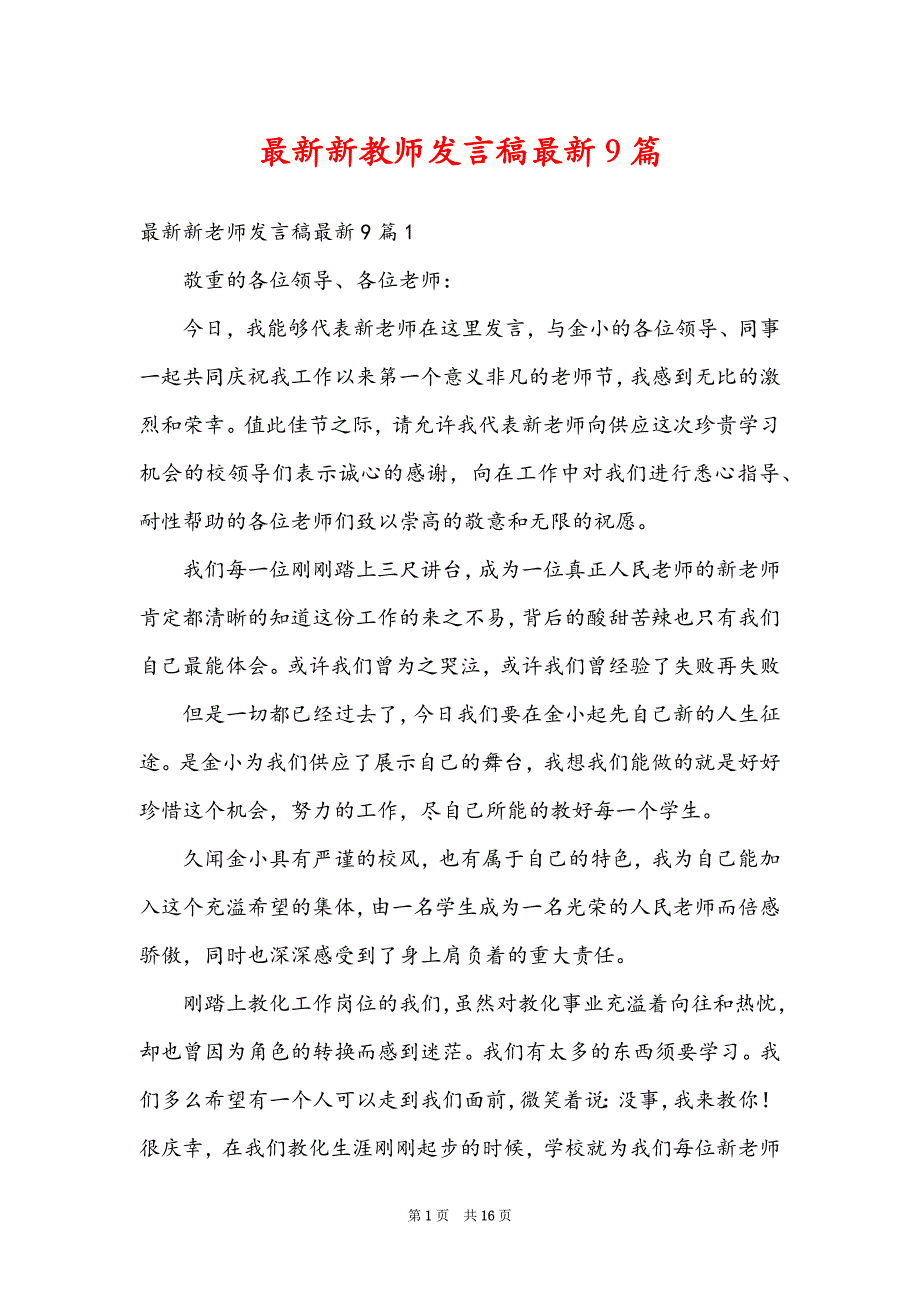 最新新教师发言稿最新9篇

最新新老师发言稿最新9篇1

敬重的各位领导、各位老师：

今日，我能够代表新老师在这里发言，与金小的各位领导、同事一起共同庆祝我工作以来第一个意义非凡的老师节，我感到无比的激烈和荣幸。值此佳节之际，请允许我代表新老师向供应这次珍贵学习机会的校领导们表示诚心的感谢，向在工作中对我们进行悉心指导、耐性帮助的各位老师们致以崇高的敬意和无限的祝愿。

我们每一位刚刚踏上三尺讲台，成为一位真正人民老师的新老师肯定都清晰的知道这份工作的来之不易，背后的酸甜苦辣也只有我们自己最能体会。或许我们曾为之哭泣，或许我们曾经验了失败再失败

但是一切都已经过去了，今日我们要在金小起先自己新的人生征途。是金小为我们供应了展示自己的舞台，我想我们能做的就是好好珍惜这个机会，努力的工作，尽自己所能的教好每一个学生。

久闻金小具有严谨的校风，也有属于自己的特色，我为自己能加入这个充溢希望的集体，由一名学生成为一名光荣的人民老师而倍感骄傲，同时也深深感受到了身上肩负着的重大责任。

刚踏上教化工作岗位的我们，虽然对教化事业充溢着向往和热忱，却也曾因为角色的转换而感到迷茫。我们有太多的东西须要学习。我们多么希望有一个人可以走到我们面前，微笑着说：没事，我来教你！很庆幸，在我们教化生涯刚刚起步的时候，学校就为我们每位新老师

第1页 共16页